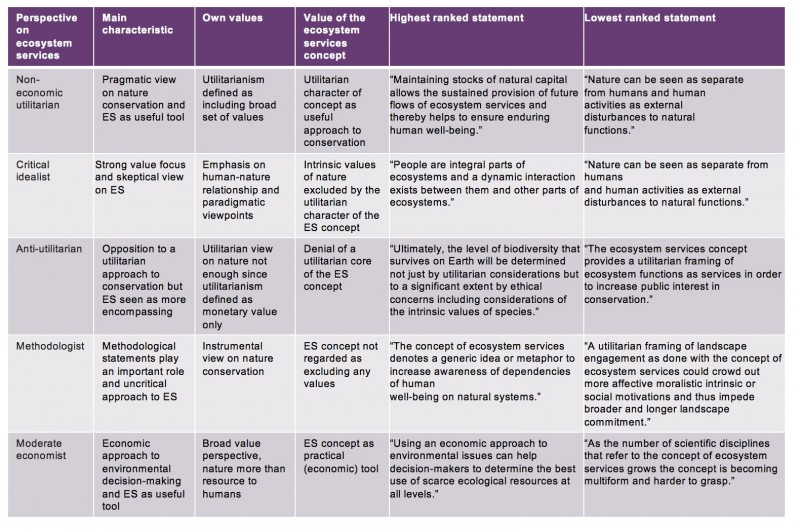 | Perspective on ecosystem services | Main characteristic | Own values | Value of the ecosystem services concept | Highest ranked statement | Lowest ranked statement |
|---|---|---|---|---|---|
| Non-economic utilitarian | Pragmatic view on nature conservation and ES as useful tool | Utilitarianism defined as including broad set of values | Utilitarian character of concept as useful approach to conservation | "Maintaining stocks of natural capital allows the sustained provision of future flows of ecosystem services and thereby helps to ensure enduring human well-being." | "Nature can be seen as separate from humans and human activities as external disturbances to natural functions." |
| Critical idealist | Strong value focus and skeptical view on ES | Emphasis on human-nature relationship and paradigmatic viewpoints | Intrinsic values of nature excluded by the utilitarian character of the ES concept | "People are integral parts of ecosystems and a dynamic interaction exists between them and other parts of ecosystems." | "Nature can be seen as separate from humans and human activities as external disturbances to natural functions." |
| Anti-utilitarian | Opposition to a utilitarian approach to conservation but ES seen as more encompassing | Utilitarian view on nature not enough since utilitarianism defined as monetary value only | Denial of a utilitarian core of the ES concept | "Ultimately, the level of biodiversity that survives on Earth will be determined not just by utilitarian considerations but to a significant extent by ethical concerns including considerations of the intrinsic values of species." | "The ecosystem services concept provides a utilitarian framing of ecosystem functions as services in order to increase public interest in conservation." |
| Methodologist | Methodological statements play an important role and uncritical approach to ES | Instrumental view on nature conservation | ES concept not regarded as excluding any values | "The concept of ecosystem services denotes a generic idea or metaphor to increase awareness of dependencies of human well-being on natural systems." | "A utilitarian framing of landscape engagement as done with the concept of ecosystem services could crowd out more affective moralistic intrinsic or social motivations and thus impede broader and longer landscape commitment." |
| Moderate economist | Economic approach to environmental decision-making and ES as useful tool | Broad value perspective, nature more than resource to humans | ES concept as practical (economic) tool | "Using an economic approach to environmental issues can help decision-makers to determine the best use of scarce ecological resources at all levels." | "As the number of scientific disciplines that refer to the concept of ecosystem services grows the concept is becoming multiform and harder to grasp." |